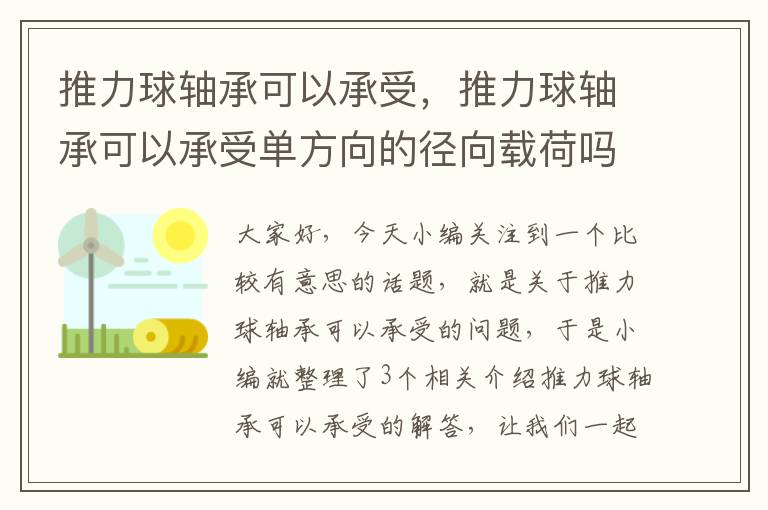 推力球轴承可以承受，推力球轴承可以承受单方向的径向载荷吗

大家好，今天小编关注到一个比较有意思的话题，就是关于推力球轴承可以承受的问题，于是小编就整理了3个相关介绍推力球轴承可以承受的解答，让我们一起